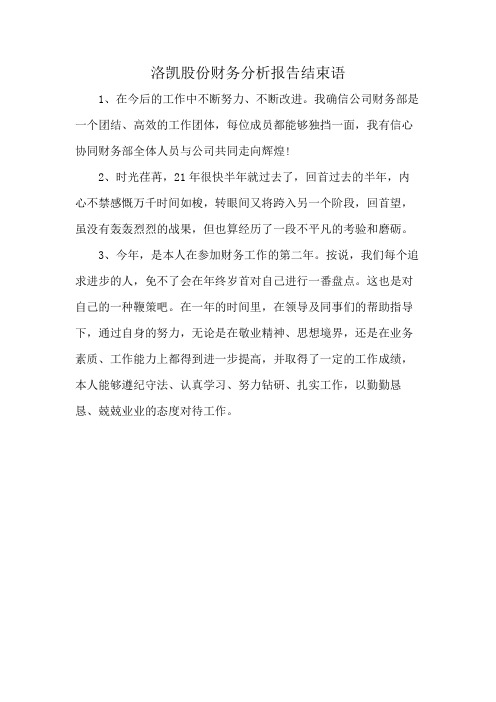 洛凯股份财务分析报告结束语

1、在今后的工作中不断努力、不断改进。我确信公司财务部是一个团结、高效的工作团体，每位成员都能够独挡一面，我有信心协同财务部全体人员与公司共同走向辉煌!

2、时光荏苒，21年很快半年就过去了，回首过去的半年，内心不禁感慨万千时间如梭，转眼间又将跨入另一个阶段，回首望，虽没有轰轰烈烈的战果，但也算经历了一段不平凡的考验和磨砺。

3、今年，是本人在参加财务工作的第二年。按说，我们每个追求进步的人，免不了会在年终岁首对自己进行一番盘点。这也是对自己的一种鞭策吧。在一年的时间里，在领导及同事们的帮助指导下，通过自身的努力，无论是在敬业精神、思想境界，还是在业务素质、工作能力上都得到进一步提高，并取得了一定的工作成绩，本人能够遵纪守法、认真学习、努力钻研、扎实工作，以勤勤恳恳、兢兢业业的态度对待工作。